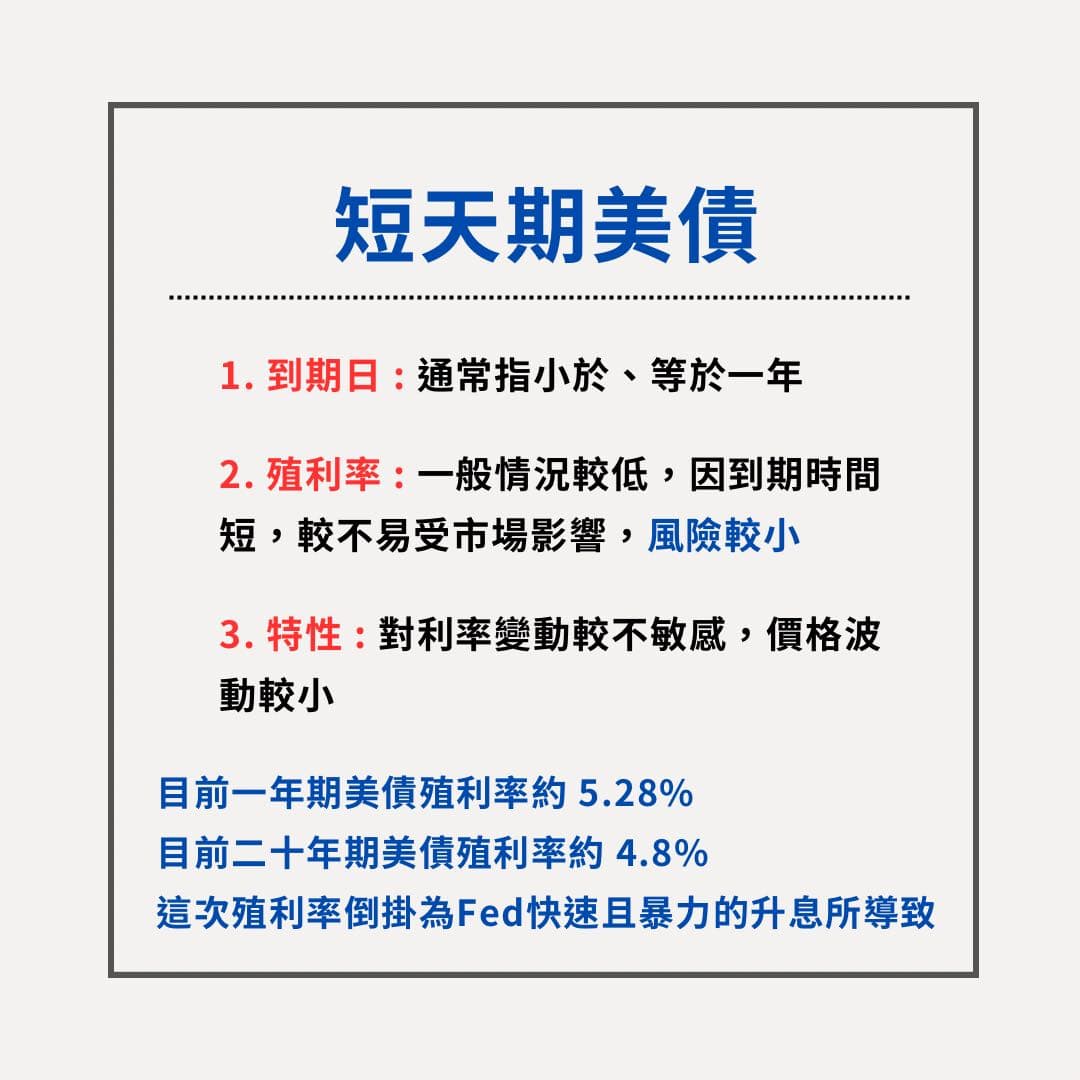 短天期美債

1. 到期日：通常指小於、等於一年

2. 殖利率：一般情況較低，因到期時間短，較不易受市場影響，風險較小

3. 特性：對利率變動較不敏感，價格波動較小

目前一年期美債殖利率約 5.28%
目前二十年期美債殖利率約 4.8%
這次殖利率倒掛為Fed快速且暴力的升息所導致